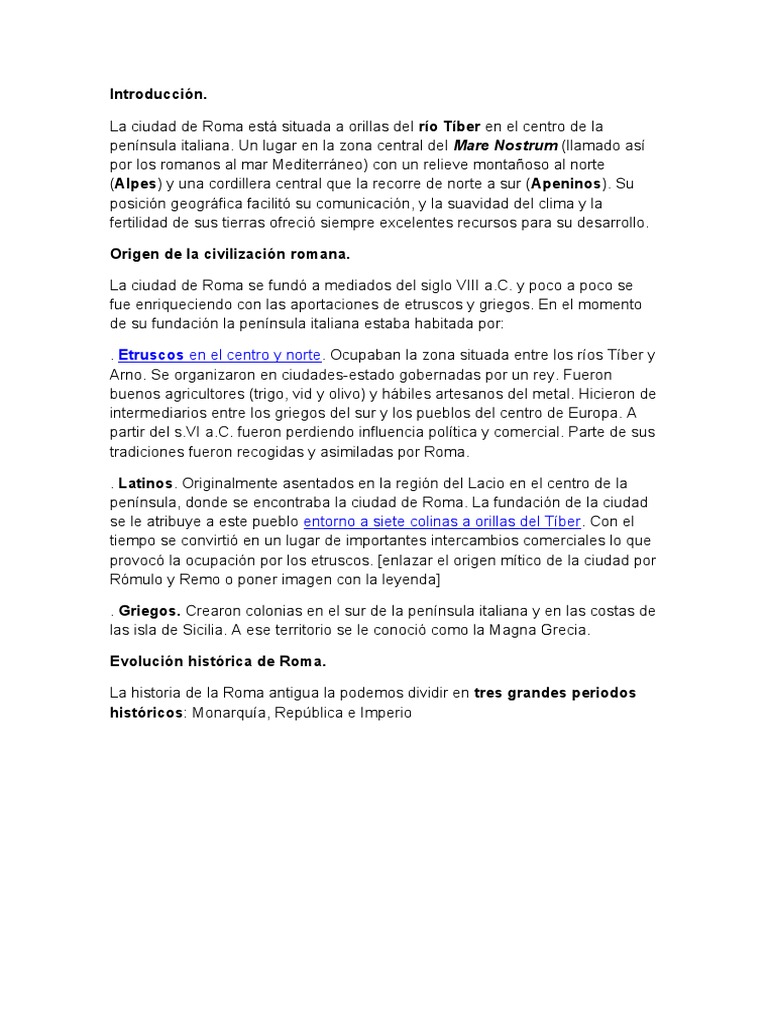 Introducción.

La ciudad de Roma está situada a orillas del río Tíber en el centro de la península italiana. Un lugar en la zona central del Mare Nostrum (llamado así por los romanos al mar Mediterráneo) con un relieve montañoso al norte (Alpes) y una cordillera central que la recorre de norte a sur (Apeninos). Su posición geográfica facilitó su comunicación, y la suavidad del clima y la fertilidad de sus tierras ofreció siempre excelentes recursos para su desarrollo.

Origen de la civilización romana.

La ciudad de Roma se fundó a mediados del siglo VIII a.C. y poco a poco se fue enriqueciendo con las aportaciones de etruscos y griegos. En el momento de su fundación la península italiana estaba habitada por:

. Etruscos en el centro y norte. Ocupaban la zona situada entre los ríos Tíber y Arno. Se organizaron en ciudades-estado gobernadas por un rey. Fueron buenos agricultores (trigo, vid y olivo) y hábiles artesanos del metal. Hicieron de intermediarios entre los griegos del sur y los pueblos del centro de Europa. A partir del s.VI a.C. fueron perdiendo influencia política y comercial. Parte de sus tradiciones fueron recogidas y asimiladas por Roma.

. Latinos. Originalmente asentados en la región del Lacio en el centro de la península, donde se encontraba la ciudad de Roma. La fundación de la ciudad se le atribuye a este pueblo entorno a siete colinas a orillas del Tíber. Con el tiempo se convirtió en un lugar de importantes intercambios comerciales lo que provocó la ocupación por los etruscos. [enlazar el origen mítico de la ciudad por Rómulo y Remo o poner imagen con la leyenda]

. Griegos. Crearon colonias en el sur de la península italiana y en las costas de las isla de Sicilia. A ese territorio se le conoció como la Magna Grecia.

Evolución histórica de Roma.

La historia de la Roma antigua la podemos dividir en tres grandes periodos históricos: Monarquía, República e Imperio